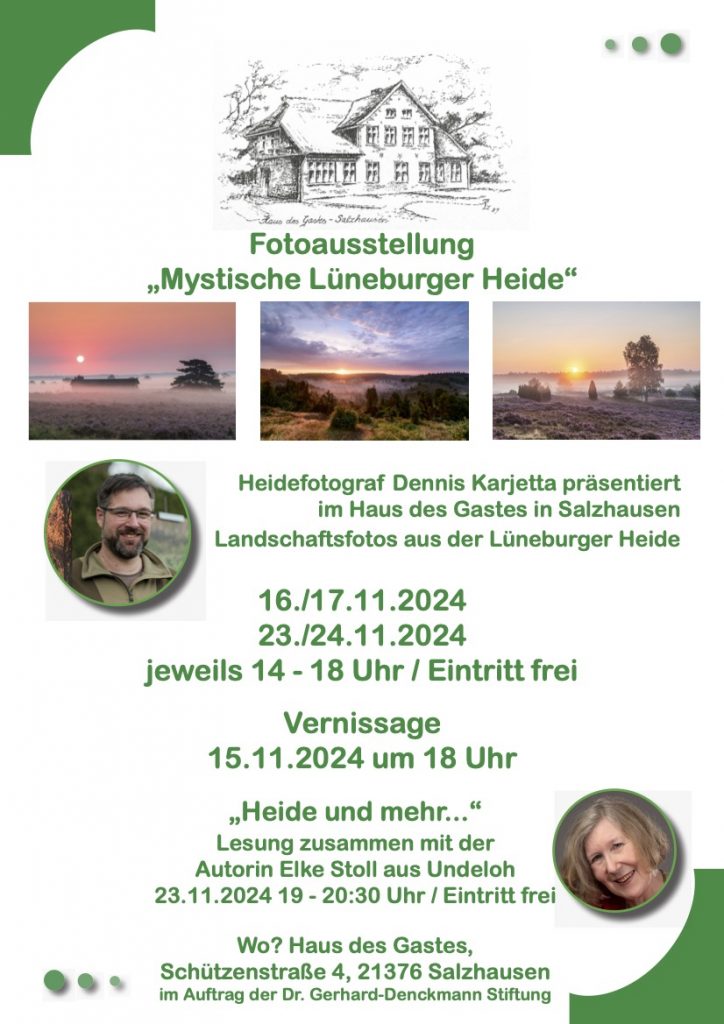 Haus des Gastes - Salzhausen

Fotoausstellung
„Mystische Lüneburger Heide“

Heidefotograf Dennis Karjetta präsentiert
im Haus des Gastes in Salzhausen
Landschaftsfotos aus der Lüneburger Heide

16./17.11.2024
23./24.11.2024
jeweils 14 - 18 Uhr / Eintritt frei

Vernissage
15.11.2024 um 18 Uhr

„Heide und mehr...“
Lesung zusammen mit der
Autorin Elke Stoll aus Undeloh
23.11.2024 19 - 20:30 Uhr / Eintritt frei

Wo? Haus des Gastes,
Schützenstraße 4, 21376 Salzhausen
im Auftrag der Dr. Gerhard-Denckmann Stiftung